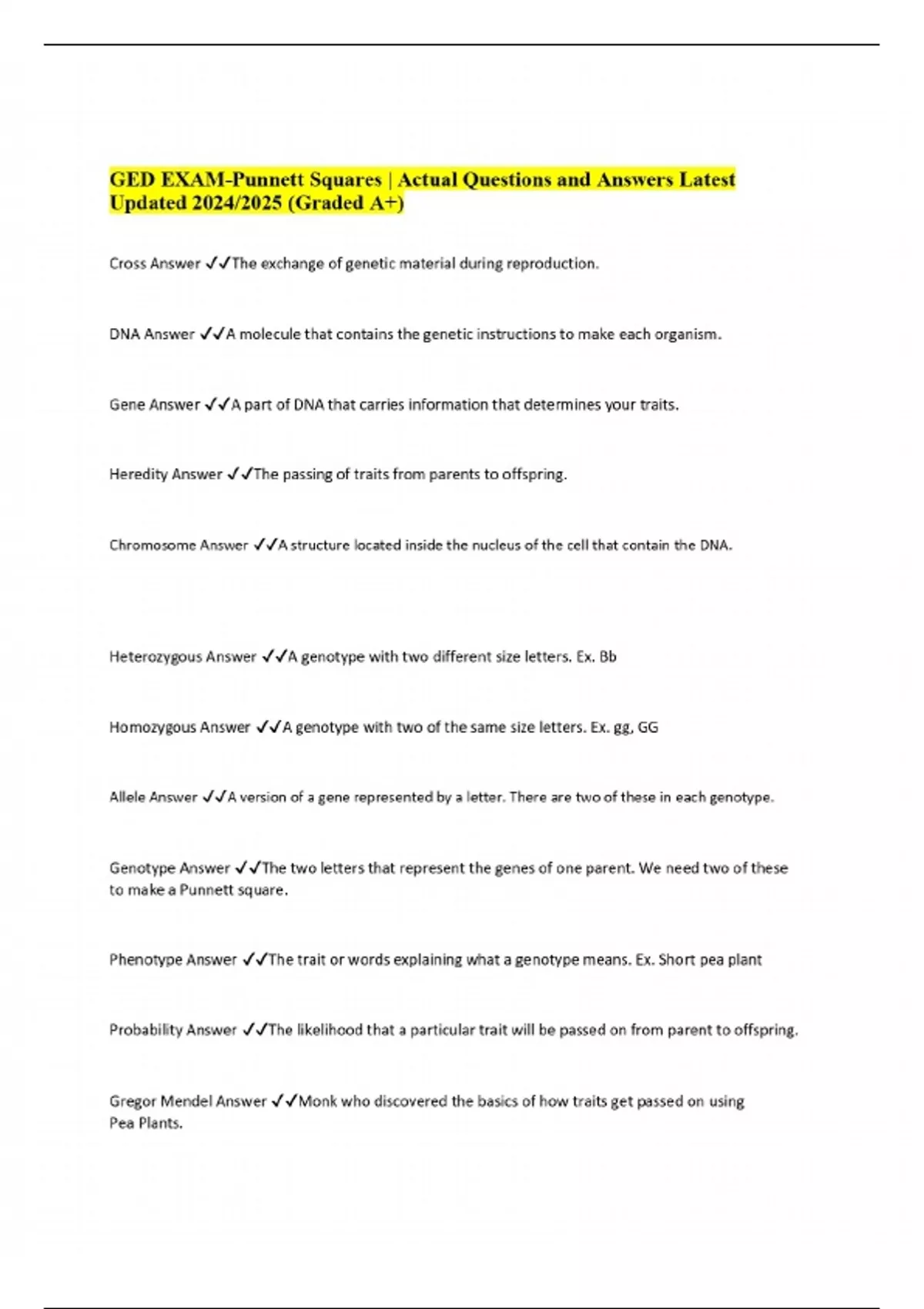 GED EXAM-Punnett Squares | Actual Questions and Answers Latest Updated 2024/2025 (Graded A+)

Cross Answer ✓✓The exchange of genetic material during reproduction.

DNA Answer ✓✓A molecule that contains the genetic instructions to make each organism.

Gene Answer ✓✓A part of DNA that carries information that determines your traits.

Heredity Answer ✓✓The passing of traits from parents to offspring.

Chromosome Answer ✓✓A structure located inside the nucleus of the cell that contain the DNA.

Heterozygous Answer ✓✓A genotype with two different size letters. Ex. Bb

Homozygous Answer ✓✓A genotype with two of the same size letters. Ex. gg, GG

Allele Answer ✓✓A version of a gene represented by a letter. There are two of these in each genotype.

Genotype Answer ✓✓The two letters that represent the genes of one parent. We need two of these to make a Punnett square.

Phenotype Answer ✓✓The trait or words explaining what a genotype means. Ex. Short pea plant

Probability Answer ✓✓The likelihood that a particular trait will be passed on from parent to offspring.

Gregor Mendel Answer ✓✓Monk who discovered the basics of how traits get passed on using Pea Plants.